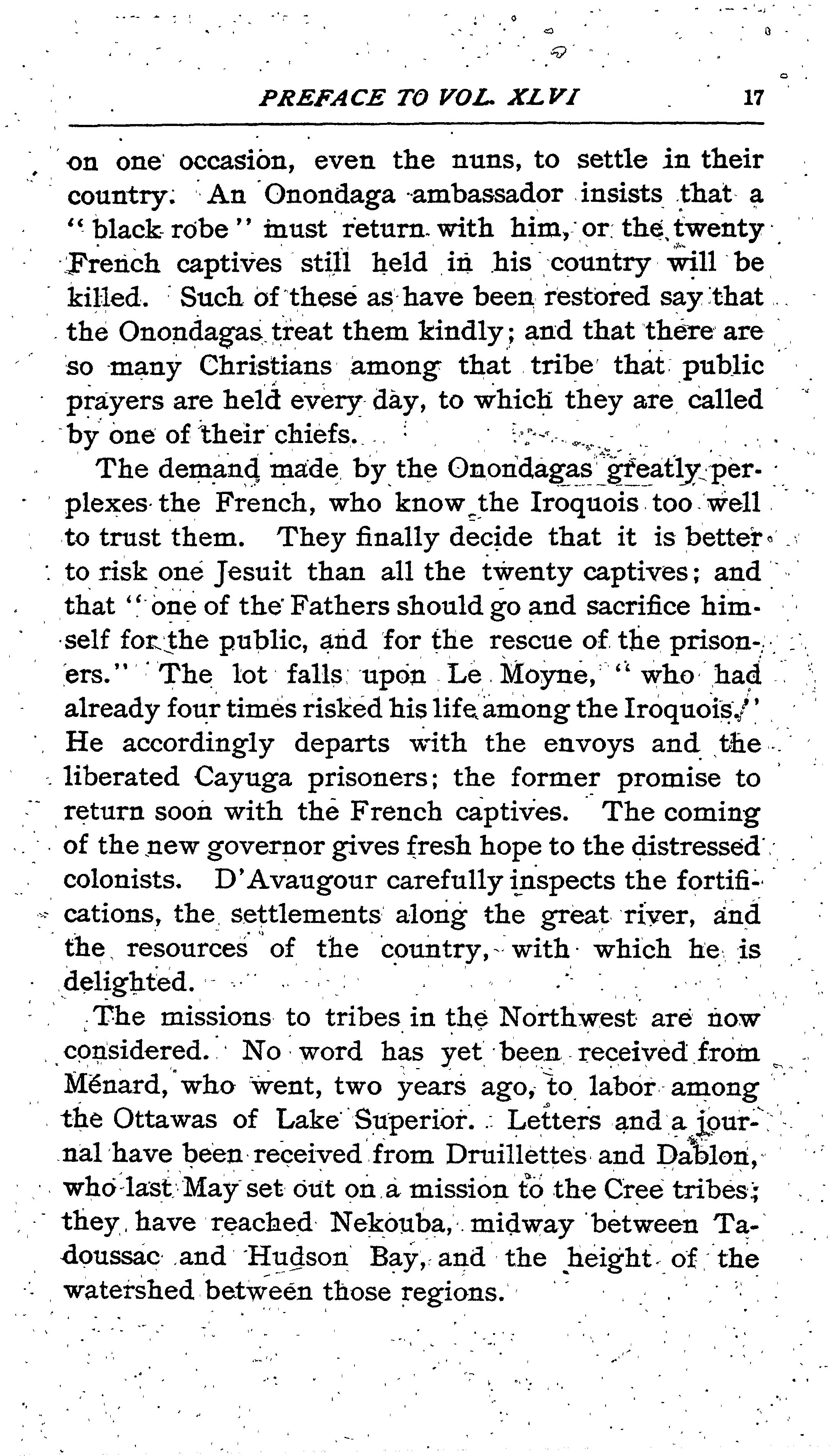 PREFACE TO VOL. XLVI 17

on one occasion, even the nuns, to settle in their country. An Onondaga ambassador insists that a "black robe" must return with him, or the twenty French captives still held in his country will be killed. Such of these as have been restored say that the Onondagas treat them kindly; and that there are so many Christians among that tribe that public prayers are held every day, to which they are called by one of their chiefs.

The demand made by the Onondagas greatly perplexes the French, who know the Iroquois too well to trust them. They finally decide that it is better to risk one Jesuit than all the twenty captives; and that "one of the Fathers should go and sacrifice himself for the public, and for the rescue of the prisoners." The lot falls upon Le Moyne, "who had already four times risked his life among the Iroquois." He accordingly departs with the envoys and the liberated Cayuga prisoners; the former promise to return soon with the French captives. The coming of the new governor gives fresh hope to the distressed colonists. D'Avaugour carefully inspects the fortifications, the settlements along the great river, and the resources of the country, with which he is delighted.

The missions to tribes in the Northwest are now considered. No word has yet been received from Ménard, who went, two years ago, to labor among the Ottawas of Lake Superior. Letters and a journal have been received from Druillettes and Dablon, who last May set out on a mission to the Cree tribes; they have reached Nekouba, midway between Tadoussac and Hudson Bay, and the height of the watershed between those regions.